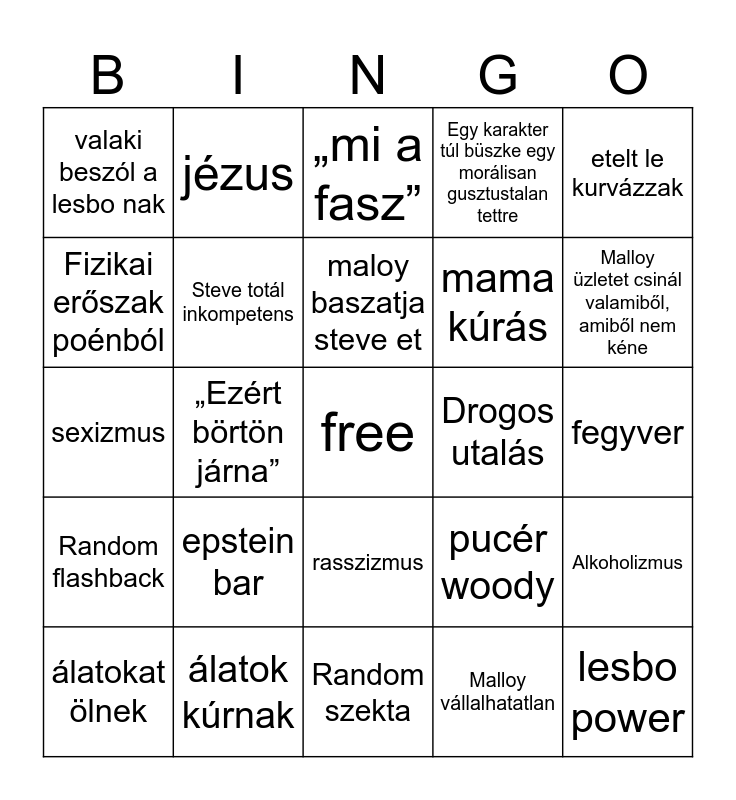 | B | I | N | G | O |
|---|---|---|---|---|
| valaki beszól a lesbo nak | jézus | „mi a fasz” | Egy karakter túl büszke egy morálisan gusztustalan tettre | etelt le kurvázzak |
| Fizikai erőszak poénból | Steve totál inkompetens | maloy baszatja steve et | mama kúrás | Malloy üzletet csinál valamiből, amiből nem kéne |
| sexizmus | „Ezért börtön járna” | free | Drogos utalás | fegyver |
| Random flashback | epstein bar | rasszizmus | pucér woody | Alkoholizmus |
| álatokat ölnek | álatok kúrnak | Random szekta | Malloy vállalhatatlan | lesbo power |